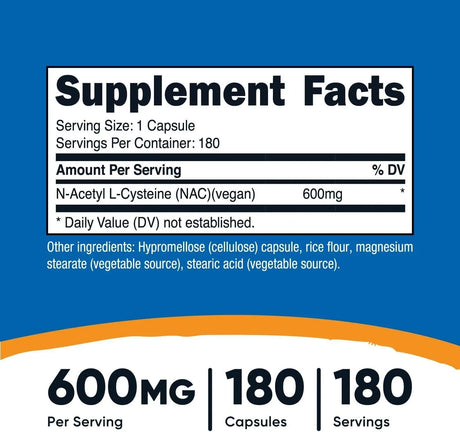 Supplement Facts

Serving Size: 1 Capsule
Servings Per Container: 180

| Amount Per Serving | | % DV |
|---|---|---|
| N-Acetyl L-Cysteine (NAC)(vegan) | 600mg | * |

* Daily Value (DV) not established.

Other ingredients: Hypromellose (cellulose) capsule, rice flour, magnesium stearate (vegetable source), stearic acid (vegetable source).

600MG
Per Serving

180
Capsules

180
Servings